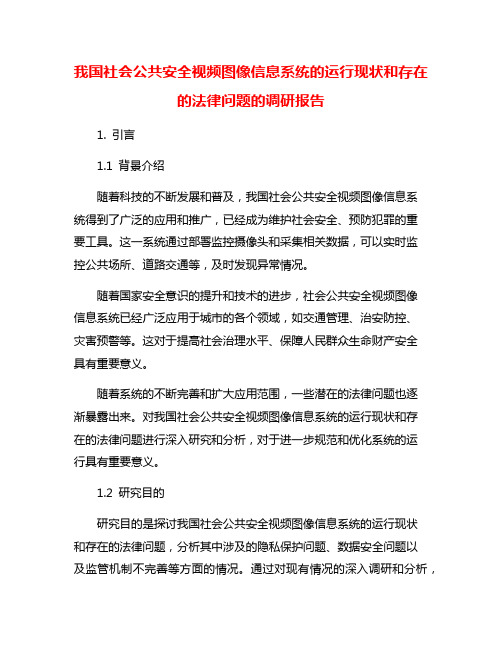 我国社会公共安全视频图像信息系统的运行现状和存在的法律问题的调研报告

1. 引言

1.1 背景介绍

随着科技的不断发展和普及，我国社会公共安全视频图像信息系统得到了广泛的应用和推广，已经成为维护社会安全、预防犯罪的重要工具。这一系统通过部署监控摄像头和采集相关数据，可以实时监控公共场所、道路交通等，及时发现异常情况。

随着国家安全意识的提升和技术的进步，社会公共安全视频图像信息系统已经广泛应用于城市的各个领域，如交通管理、治安防控、灾害预警等。这对于提高社会治理水平、保障人民群众生命财产安全具有重要意义。

随着系统的不断完善和扩大应用范围，一些潜在的法律问题也逐渐暴露出来。对我国社会公共安全视频图像信息系统的运行现状和存在的法律问题进行深入研究和分析，对于进一步规范和优化系统的运行具有重要意义。

1.2 研究目的

研究目的是探讨我国社会公共安全视频图像信息系统的运行现状和存在的法律问题，分析其中涉及的隐私保护问题、数据安全问题以及监管机制不完善等方面的情况。通过对现有情况的深入调研和分析，